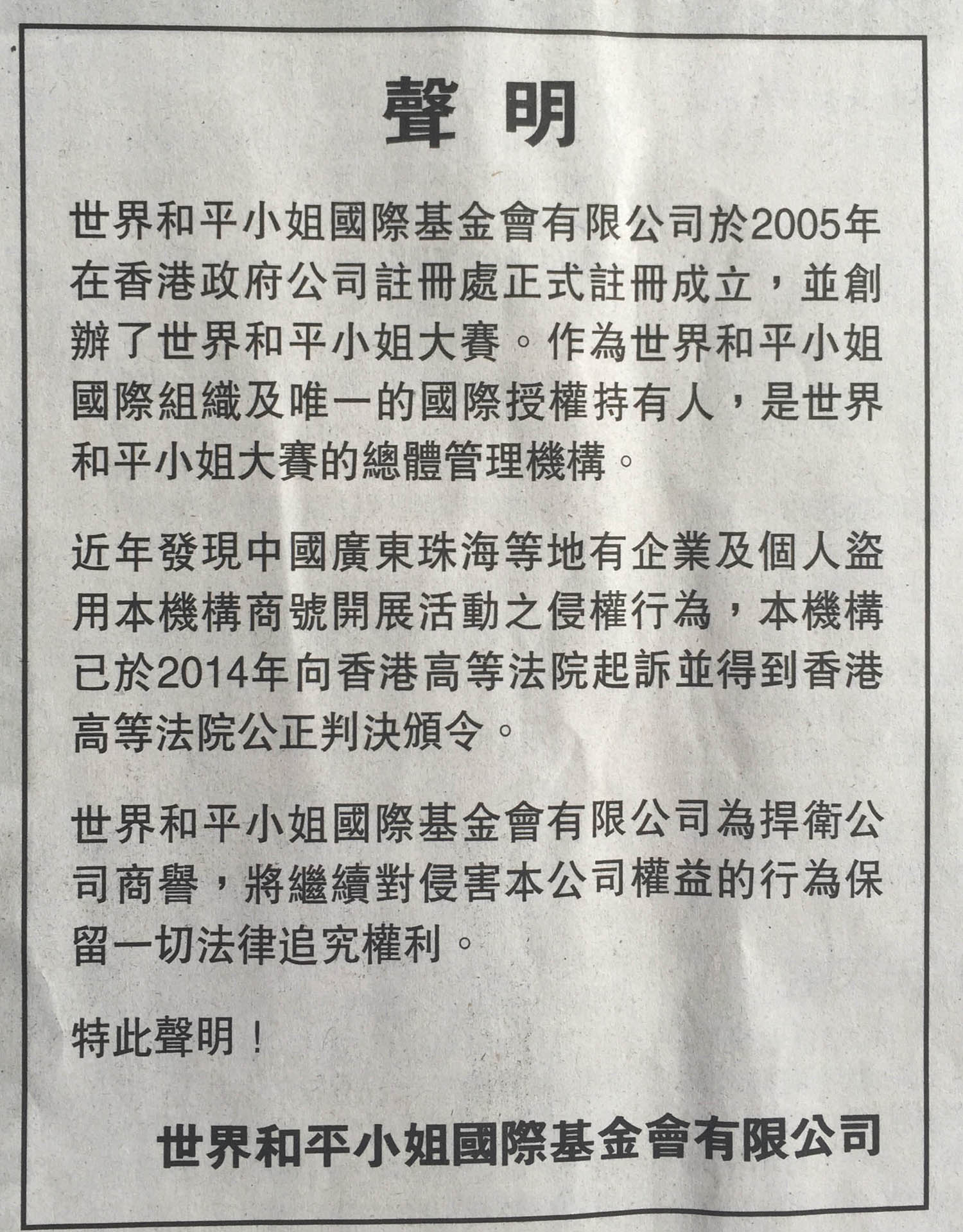 聲明

世界和平小姐國際基金會有限公司於2005年在香港政府公司註冊處正式註冊成立，並創辦了世界和平小姐大賽。作為世界和平小姐國際組織及唯一的國際授權持有人，是世界和平小姐大賽的總體管理機構。

近年發現中國廣東珠海等地有企業及個人盜用本機構商號開展活動之侵權行為，本機構已於2014年向香港高等法院起訴並得到香港高等法院公正判決頒令。

世界和平小姐國際基金會有限公司為捍衛公司商譽，將繼續對侵害本公司權益的行為保留一切法律追究權利。

特此聲明！

世界和平小姐國際基金會有限公司